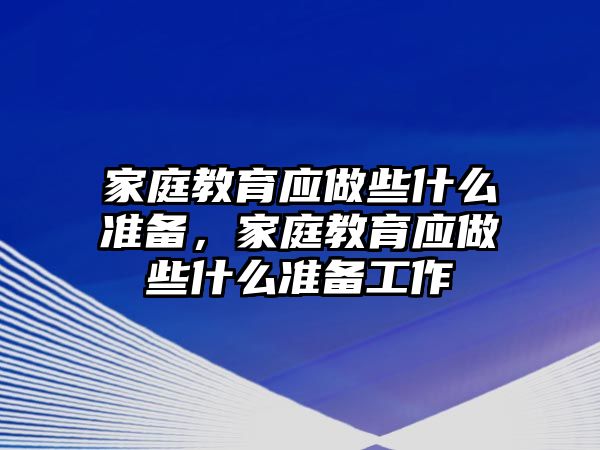 家庭教育应做些什么准备，家庭教育应做些什么准备工作